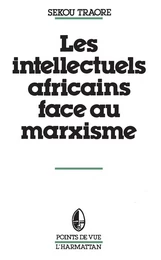 SEKOU TRAORE

Les intellectuels africains face au marxisme

POINTS DE VUE
L'HARMATTAN